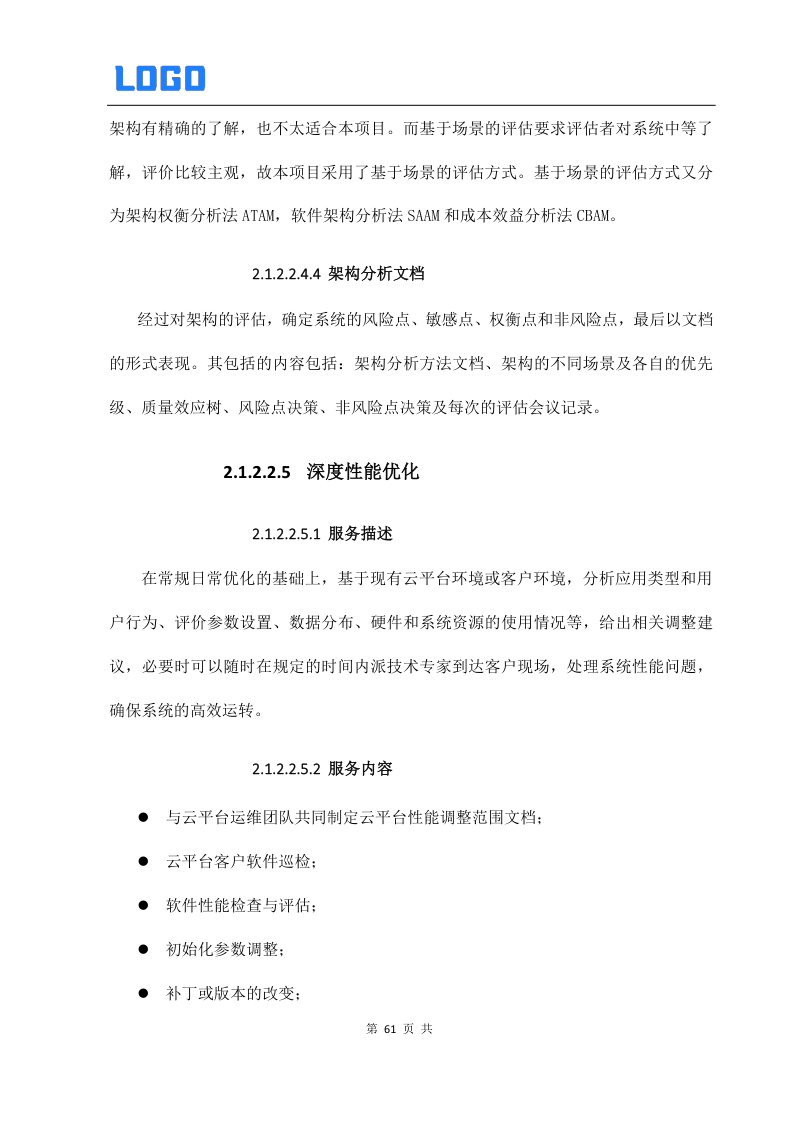 LOGO

架构有精确的了解，也不太适合本项目。而基于场景的评估要求评估者对系统中等了解，评价比较主观，故本项目采用了基于场景的评估方式。基于场景的评估方式又分为架构权衡分析法 ATAM，软件架构分析法 SAAM 和成本效益分析法 CBAM。

2.1.2.2.4.4 架构分析文档

经过对架构的评估，确定系统的风险点、敏感点、权衡点和非风险点，最后以文档的形式表现。其包括的内容包括：架构分析方法文档、架构的不同场景及各自的优先级、质量效应树、风险点决策、非风险点决策及每次的评估会议记录。

2.1.2.2.5 深度性能优化

2.1.2.2.5.1 服务描述

在常规日常优化的基础上，基于现有云平台环境或客户环境，分析应用类型和用户行为、评价参数设置、数据分布、硬件和系统资源的使用情况等，给出相关调整建议，必要时可以随时在规定的时间内派技术专家到达客户现场，处理系统性能问题，确保系统的高效运转。

2.1.2.2.5.2 服务内容

● 与云平台运维团队共同制定云平台性能调整范围文档；

● 云平台客户软件巡检；

● 软件性能检查与评估；

● 初始化参数调整；

● 补丁或版本的改变；

第 61 页 共